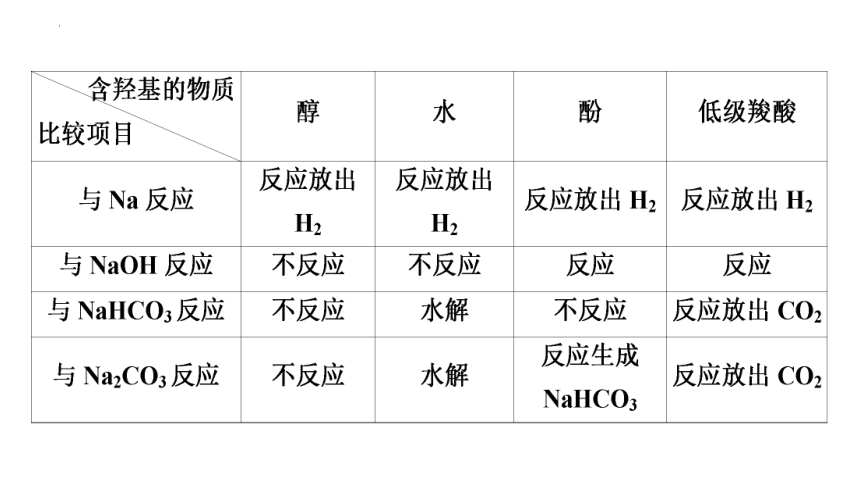 | 含羟基的物质 比较项目 | 醇 | 水 | 酚 | 低级羧酸 |
|---|---|---|---|---|
| 与 Na 反应 | 反应放出 $H_2$ | 反应放出 $H_2$ | 反应放出 $H_2$ | 反应放出 $H_2$ |
| 与 NaOH 反应 | 不反应 | 不反应 | 反应 | 反应 |
| 与 $NaHCO_3$ 反应 | 不反应 | 水解 | 不反应 | 反应放出 $CO_2$ |
| 与 $Na_2CO_3$ 反应 | 不反应 | 水解 | 反应生成 $NaHCO_3$ | 反应放出 $CO_2$ |